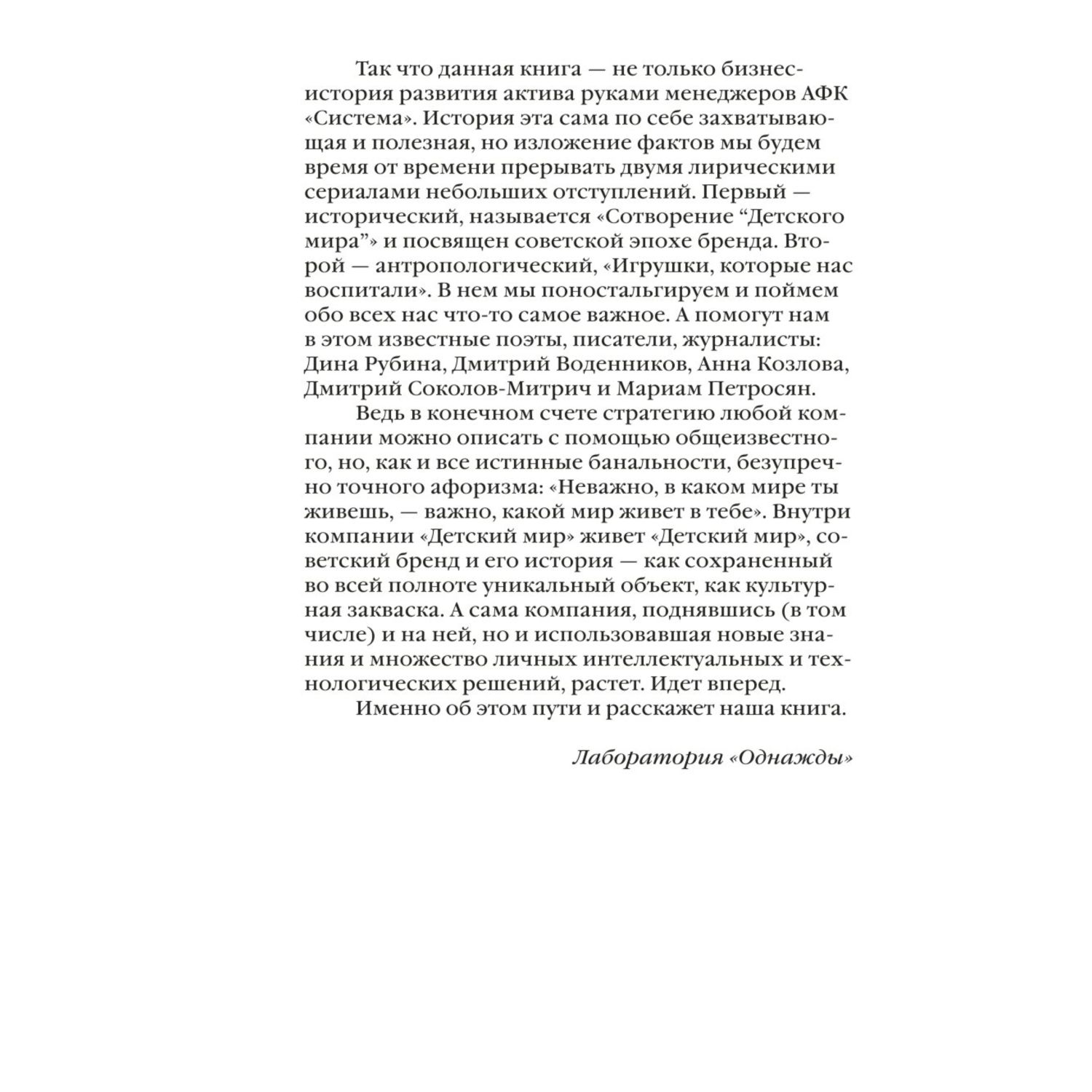 Так что данная книга — не только бизнес-история развития актива руками менеджеров АФК «Система». История эта сама по себе захватывающая и полезная, но изложение фактов мы будем время от времени прерывать двумя лирическими сериалами небольших отступлений. Первый — исторический, называется «Сотворение “Детского мира”» и посвящен советской эпохе бренда. Второй — антропологический, «Игрушки, которые нас воспитали». В нем мы поностальгируем и поймем обо всех нас что-то самое важное. А помогут нам в этом известные поэты, писатели, журналисты: Дина Рубина, Дмитрий Воденников, Анна Козлова, Дмитрий Соколов-Митрич и Мариам Петросян.

Ведь в конечном счете стратегию любой компании можно описать с помощью общеизвестного, но, как и все истинные банальности, безупречно точного афоризма: «Неважно, в каком мире ты живешь, — важно, какой мир живет в тебе». Внутри компании «Детский мир» живет «Детский мир», советский бренд и его история — как сохраненный во всей полноте уникальный объект, как культурная закваска. А сама компания, поднявшись (в том числе) и на ней, но и использовавшая новые знания и множество личных интеллектуальных и технологических решений, растет. Идет вперед.

Именно об этом пути и расскажет наша книга.

Лаборатория «Однажды»